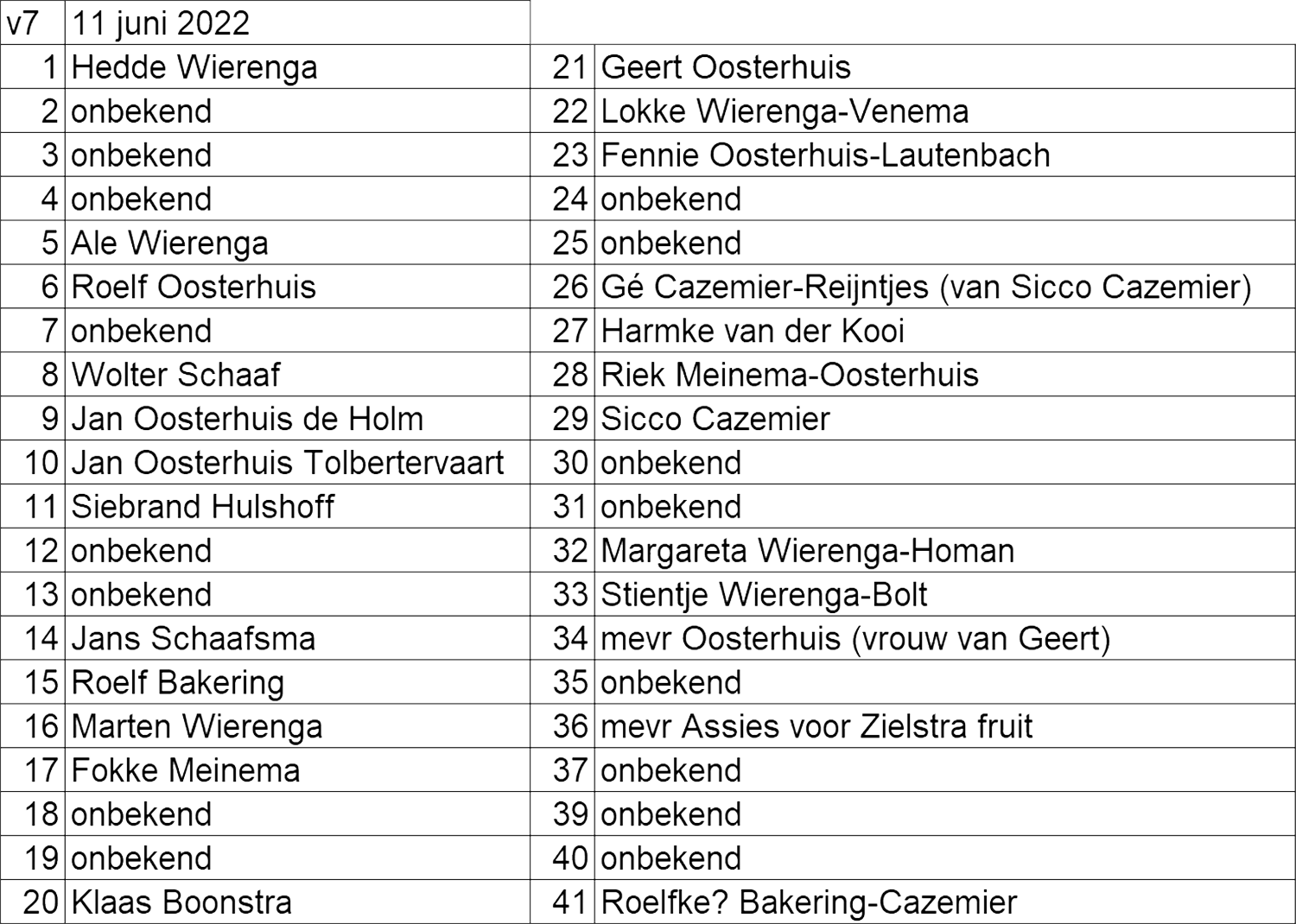 | v7 | 11 juni 2022 | | |
|---|---|---|---|
| 1 | Hedde Wierenga | 21 | Geert Oosterhuis |
| 2 | onbekend | 22 | Lokke Wierenga-Venema |
| 3 | onbekend | 23 | Fennie Oosterhuis-Lautenbach |
| 4 | onbekend | 24 | onbekend |
| 5 | Ale Wierenga | 25 | onbekend |
| 6 | Roelf Oosterhuis | 26 | Gé Cazemier-Reijntjes (van Sicco Cazemier) |
| 7 | onbekend | 27 | Harmke van der Kooi |
| 8 | Wolter Schaaf | 28 | Riek Meinema-Oosterhuis |
| 9 | Jan Oosterhuis de Holm | 29 | Sicco Cazemier |
| 10 | Jan Oosterhuis Tolbertervaart | 30 | onbekend |
| 11 | Siebrand Hulshoff | 31 | onbekend |
| 12 | onbekend | 32 | Margareta Wierenga-Homan |
| 13 | onbekend | 33 | Stientje Wierenga-Bolt |
| 14 | Jans Schaafsma | 34 | mevr Oosterhuis (vrouw van Geert) |
| 15 | Roelf Bakering | 35 | onbekend |
| 16 | Marten Wierenga | 36 | mevr Assies voor Zielstra fruit |
| 17 | Fokke Meinema | 37 | onbekend |
| 18 | onbekend | 39 | onbekend |
| 19 | onbekend | 40 | onbekend |
| 20 | Klaas Boonstra | 41 | Roelfke? Bakering-Cazemier |